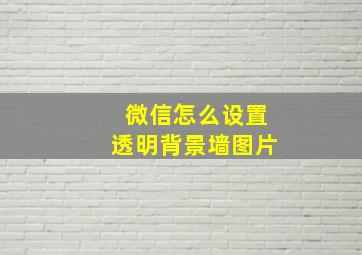 微信怎么设置
透明背景墙图片